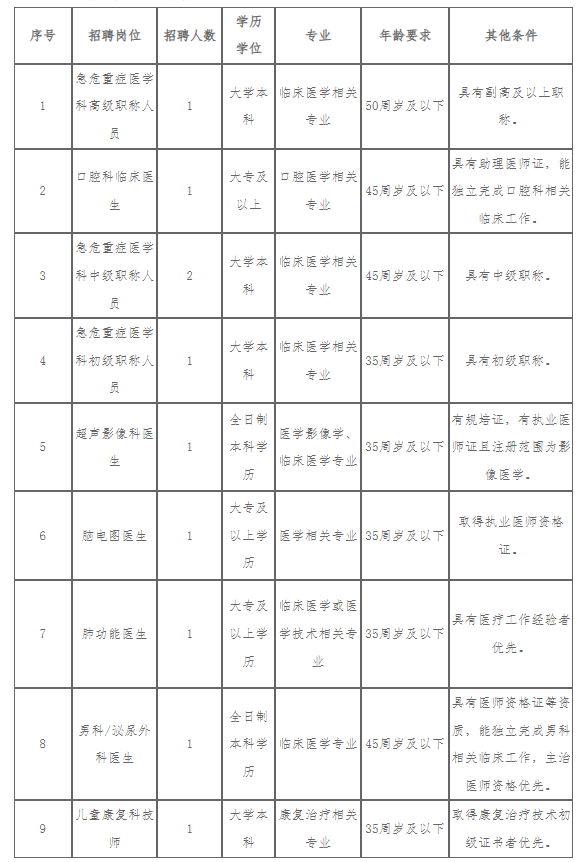 | 序号 | 招聘岗位 | 招聘人数 | 学历学位 | 专业 | 年龄要求 | 其他条件 |
|---|---|---|---|---|---|---|
| 1 | 急危重症医学科高级职称人员 | 1 | 大学本科 | 临床医学相关专业 | 50周岁及以下 | 具有副高及以上职称。 |
| 2 | 口腔科临床医生 | 1 | 大专及以上 | 口腔医学相关专业 | 45周岁及以下 | 具有助理医师证，能独立完成口腔科相关临床工作。 |
| 3 | 急危重症医学科中级职称人员 | 2 | 大学本科 | 临床医学相关专业 | 45周岁及以下 | 具有中级职称。 |
| 4 | 急危重症医学科初级职称人员 | 1 | 大学本科 | 临床医学相关专业 | 35周岁及以下 | 具有初级职称。 |
| 5 | 超声影像科医生 | 1 | 全日制本科学历 | 医学影像学、临床医学专业 | 35周岁及以下 | 有规培证，有执业医师证且注册范围为影像医学。 |
| 6 | 脑电图医生 | 1 | 大专及以上学历 | 医学相关专业 | 35周岁及以下 | 取得执业医师资格证。 |
| 7 | 肺功能医生 | 1 | 大专及以上学历 | 临床医学或医学技术相关专业 | 35周岁及以下 | 具有医疗工作经验者优先。 |
| 8 | 男科/泌尿外科医生 | 1 | 全日制本科学历 | 临床医学专业 | 45周岁及以下 | 具有医师资格证等资质，能独立完成男科相关临床工作，主治医师资格优先。 |
| 9 | 儿童康复科技师 | 1 | 大学本科 | 康复治疗相关专业 | 35周岁及以下 | 取得康复治疗技术初级证书者优先。 |